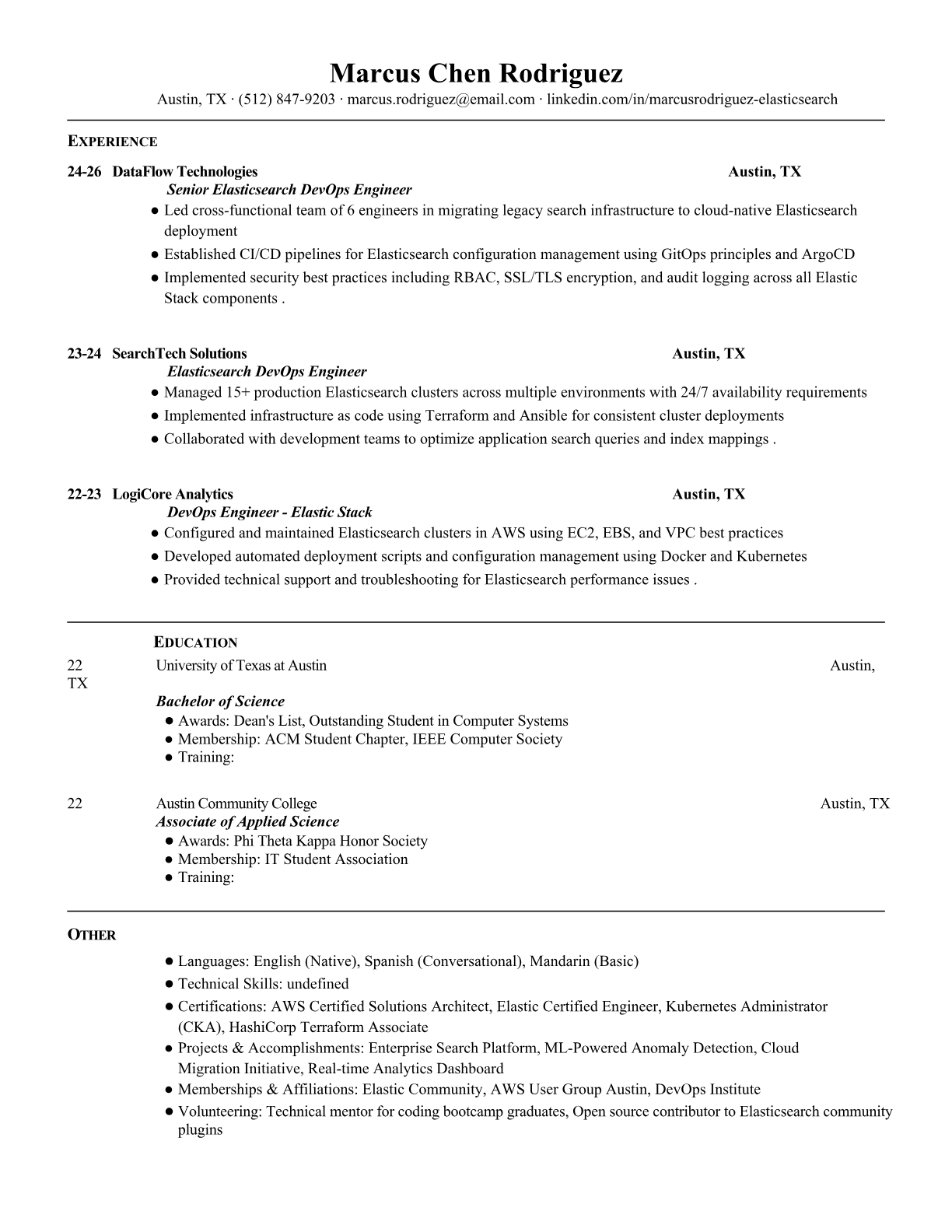 Marcus Chen Rodriguez
Austin, TX · (512) 847-9203 · marcus.rodriguez@email.com · linkedin.com/in/marcusrodriguez-elasticsearch

EXPERIENCE

24-26 DataFlow Technologies Austin, TX
Senior Elasticsearch DevOps Engineer
● Led cross-functional team of 6 engineers in migrating legacy search infrastructure to cloud-native Elasticsearch deployment
● Established CI/CD pipelines for Elasticsearch configuration management using GitOps principles and ArgoCD
● Implemented security best practices including RBAC, SSL/TLS encryption, and audit logging across all Elastic Stack components .

23-24 SearchTech Solutions Austin, TX
Elasticsearch DevOps Engineer
● Managed 15+ production Elasticsearch clusters across multiple environments with 24/7 availability requirements
● Implemented infrastructure as code using Terraform and Ansible for consistent cluster deployments
● Collaborated with development teams to optimize application search queries and index mappings .

22-23 LogiCore Analytics Austin, TX
DevOps Engineer - Elastic Stack
● Configured and maintained Elasticsearch clusters in AWS using EC2, EBS, and VPC best practices
● Developed automated deployment scripts and configuration management using Docker and Kubernetes
● Provided technical support and troubleshooting for Elasticsearch performance issues .

EDUCATION
22 University of Texas at Austin Austin, TX
Bachelor of Science
● Awards: Dean's List, Outstanding Student in Computer Systems
● Membership: ACM Student Chapter, IEEE Computer Society
● Training:

22 Austin Community College Austin, TX
Associate of Applied Science
● Awards: Phi Theta Kappa Honor Society
● Membership: IT Student Association
● Training:

OTHER
● Languages: English (Native), Spanish (Conversational), Mandarin (Basic)
● Technical Skills: undefined
● Certifications: AWS Certified Solutions Architect, Elastic Certified Engineer, Kubernetes Administrator (CKA), HashiCorp Terraform Associate
● Projects & Accomplishments: Enterprise Search Platform, ML-Powered Anomaly Detection, Cloud Migration Initiative, Real-time Analytics Dashboard
● Memberships & Affiliations: Elastic Community, AWS User Group Austin, DevOps Institute
● Volunteering: Technical mentor for coding bootcamp graduates, Open source contributor to Elasticsearch community plugins